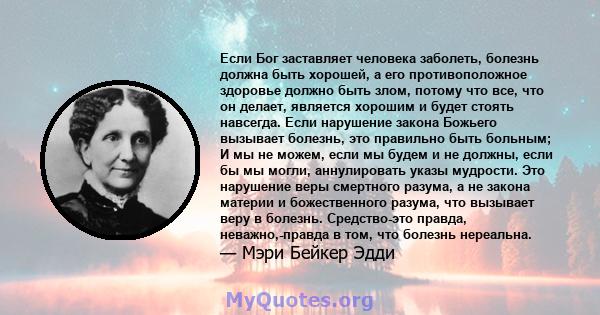 Если Бог заставляет человека заболеть, болезнь должна быть хорошей, а его противоположное здоровье должно быть злом, потому что все, что он делает, является хорошим и будет стоять навсегда. Если нарушение закона Божьего вызывает болезнь, это правильно быть больным; И мы не можем, если мы будем и не должны, если бы мы могли, аннулировать указы мудрости. Это нарушение веры смертного разума, а не закона материи и божественного разума, что вызывает веру в болезнь. Средство-это правда, неважно,-правда в том, что болезнь нереальна.
— Мэри Бейкер Эдди

MyQuotes.org